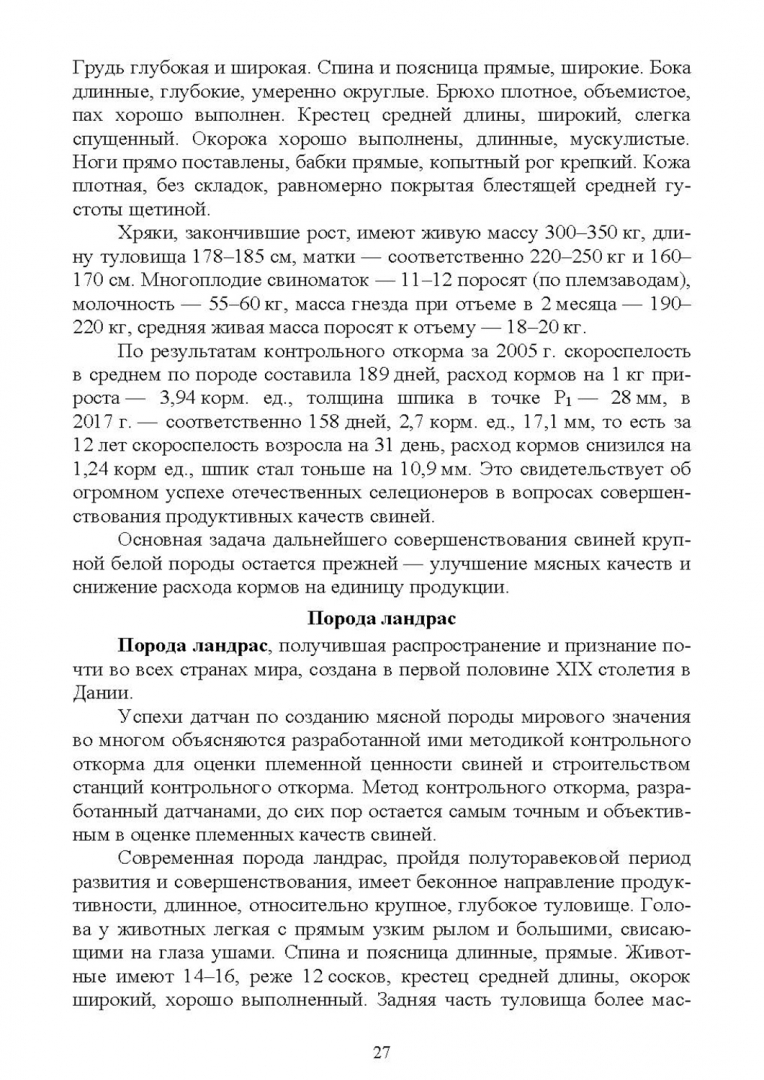 Грудь глубокая и широкая. Спина и поясница прямые, широкие. Бока длинные, глубокие, умеренно округлые. Брюхо плотное, объемистое, пах хорошо выполнен. Крестец средней длины, широкий, слегка спущенный. Окорока хорошо выполнены, длинные, мускулистые. Ноги прямо поставлены, бабки прямые, копытный рог крепкий. Кожа плотная, без складок, равномерно покрытая блестящей средней густоты щетиной.

Хряки, закончившие рост, имеют живую массу 300–350 кг, длину туловища 178–185 см, матки — соответственно 220–250 кг и 160–170 см. Многоплодие свиноматок — 11–12 поросят (по племзаводам), молочность — 55–60 кг, масса гнезда при отъеме в 2 месяца — 190–220 кг, средняя живая масса поросят к отъему — 18–20 кг.

По результатам контрольного откорма за 2005 г. скороспелость в среднем по породе составила 189 дней, расход кормов на 1 кг прироста — 3,94 корм. ед., толщина шпика в точке $P_1$ — 28 мм, в 2017 г. — соответственно 158 дней, 2,7 корм. ед., 17,1 мм, то есть за 12 лет скороспелость возросла на 31 день, расход кормов снизился на 1,24 корм ед., шпик стал тоньше на 10,9 мм. Это свидетельствует об огромном успехе отечественных селекционеров в вопросах совершенствования продуктивных качеств свиней.

Основная задача дальнейшего совершенствования свиней крупной белой породы остается прежней — улучшение мясных качеств и снижение расхода кормов на единицу продукции.

Порода ландрас

Порода ландрас, получившая распространение и признание почти во всех странах мира, создана в первой половине XIX столетия в Дании.

Успехи датчан по созданию мясной породы мирового значения во многом объясняются разработанной ими методикой контрольного откорма для оценки племенной ценности свиней и строительством станций контрольного откорма. Метод контрольного откорма, разработанный датчанами, до сих пор остается самым точным и объективным в оценке племенных качеств свиней.

Современная порода ландрас, пройдя полуторавековой период развития и совершенствования, имеет беконное направление продуктивности, длинное, относительно крупное, глубокое туловище. Голова у животных легкая с прямым узким рылом и большими, свисающими на глаза ушами. Спина и поясница длинные, прямые. Животные имеют 14–16, реже 12 сосков, крестец средней длины, окорок широкий, хорошо выполненный. Задняя часть туловища более мас-

27